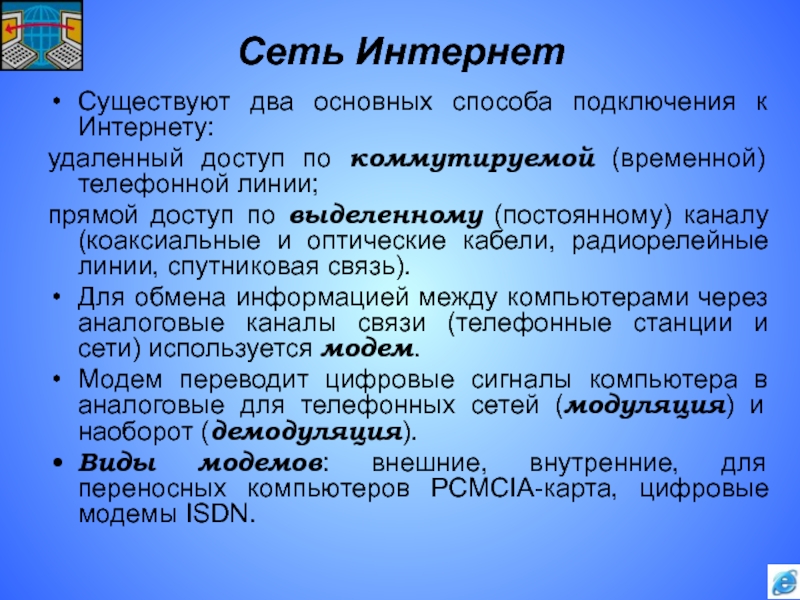 Сеть Интернет

• Существуют два основных способа подключения к Интернету:

удаленный доступ по коммутируемой (временной) телефонной линии;

прямой доступ по выделенному (постоянному) каналу (коаксиальные и оптические кабели, радиорелейные линии, спутниковая связь).

• Для обмена информацией между компьютерами через аналоговые каналы связи (телефонные станции и сети) используется модем.

• Модем переводит цифровые сигналы компьютера в аналоговые для телефонных сетей (модуляция) и наоборот (демодуляция).

• Виды модемов: внешние, внутренние, для переносных компьютеров PCMCIA-карта, цифровые модемы ISDN.